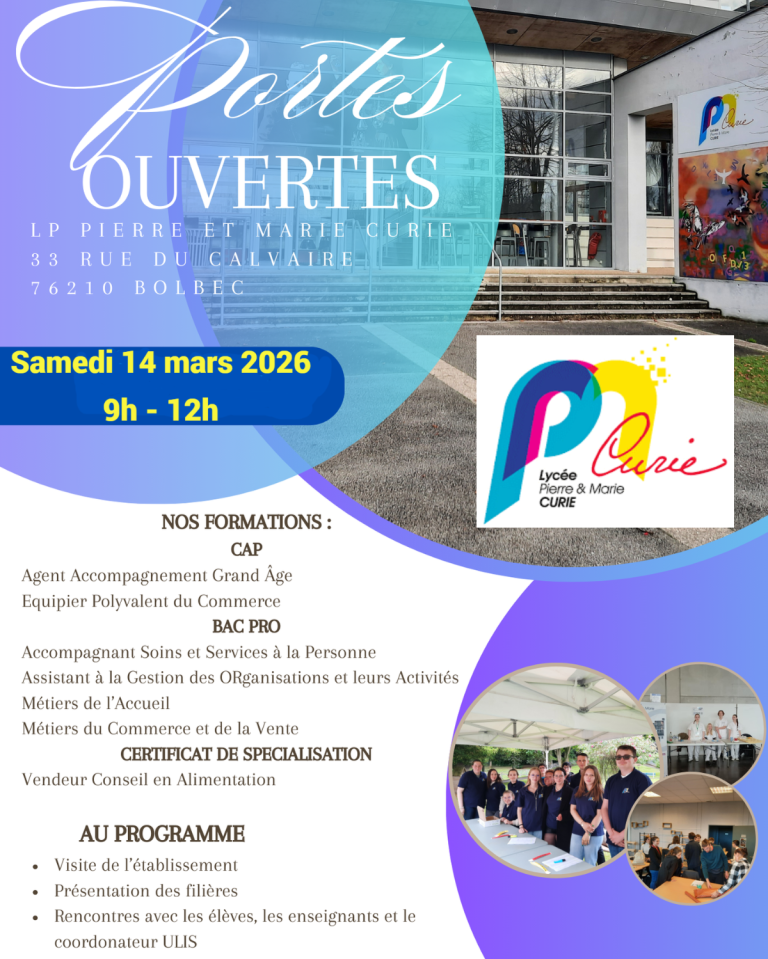 Portes
OUVERTES
LP PIERRE ET MARIE CURIE
33 RUE DU CALVAIRE
76210 BOLBEC

Samedi 14 mars 2026
9h - 12h

Curie
Lycée Pierre & Marie CURIE

NOS FORMATIONS :
CAP
Agent Accompagnement Grand Âge
Equipier Polyvalent du Commerce
BAC PRO
Accompagnant Soins et Services à la Personne
Assistant à la Gestion des ORganisations et leurs Activités
Métiers de l'Accueil
Métiers du Commerce et de la Vente
CERTIFICAT DE SPECIALISATION
Vendeur Conseil en Alimentation

AU PROGRAMME
• Visite de l'établissement
• Présentation des filières
• Rencontres avec les élèves, les enseignants et le coordonateur ULIS